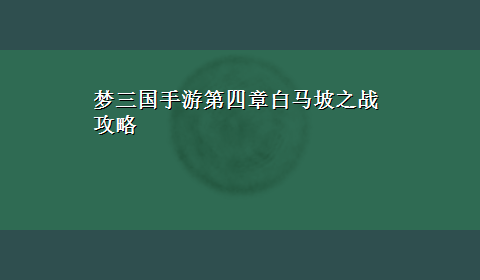 梦三国手游第四章白马坡之战攻略